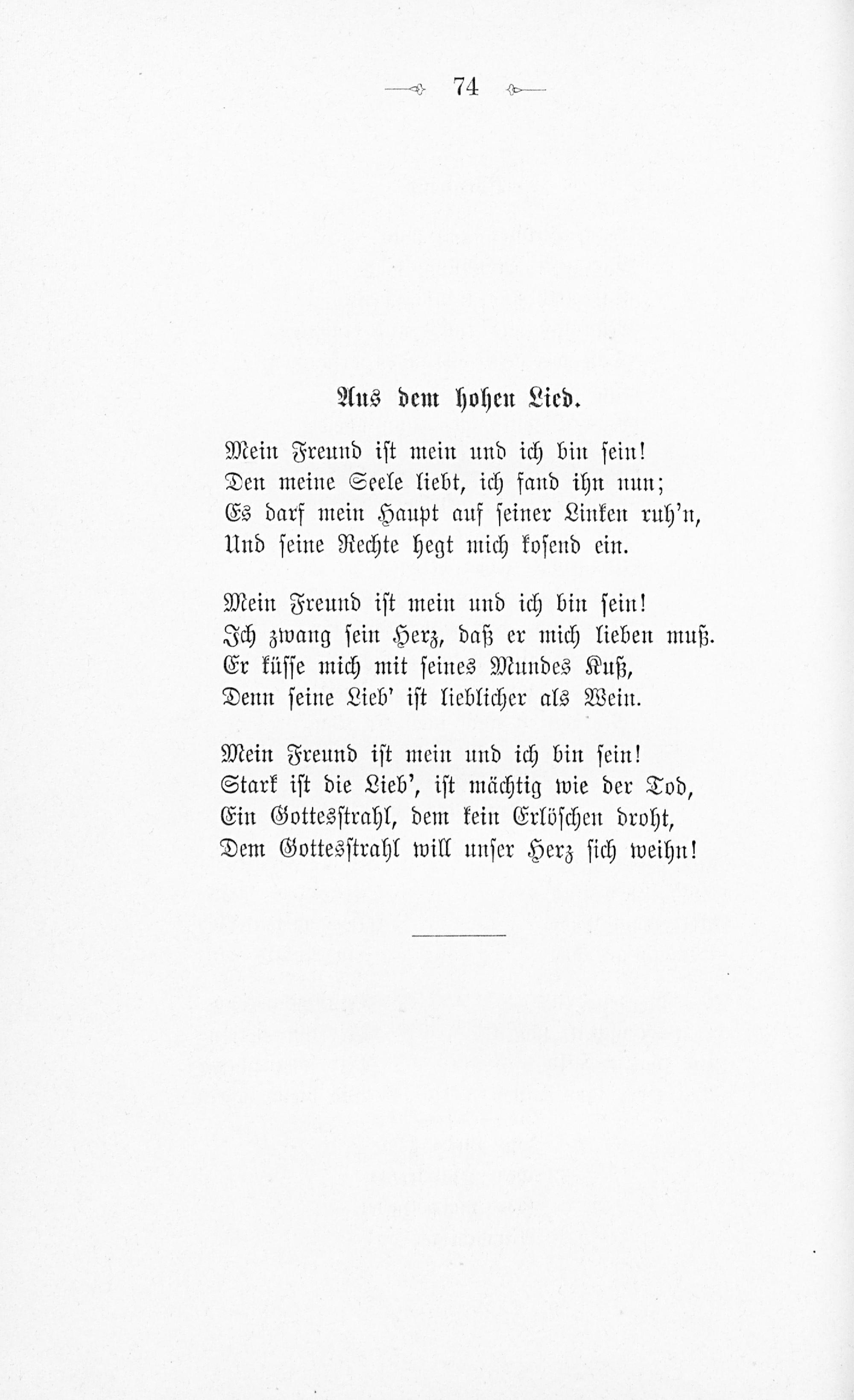 74

Aus dem hohen Lied.

Mein Freund ist mein und ich bin sein!
Den meine Seele liebt, ich fand ihn nun;
Es darf mein Haupt auf seiner Linken ruh'n,
Und seine Rechte hegt mich kosend ein.

Mein Freund ist mein und ich bin sein!
Ich zwang sein Herz, daß er mich lieben muß.
Er küsse mich mit seines Mundes Kuß,
Denn seine Lieb' ist lieblicher als Wein.

Mein Freund ist mein und ich bin sein!
Stark ist die Lieb', ist mächtig wie der Tod,
Ein Gottesstrahl, dem kein Erlöschen droht,
Dem Gottesstrahl will unser Herz sich weihn!